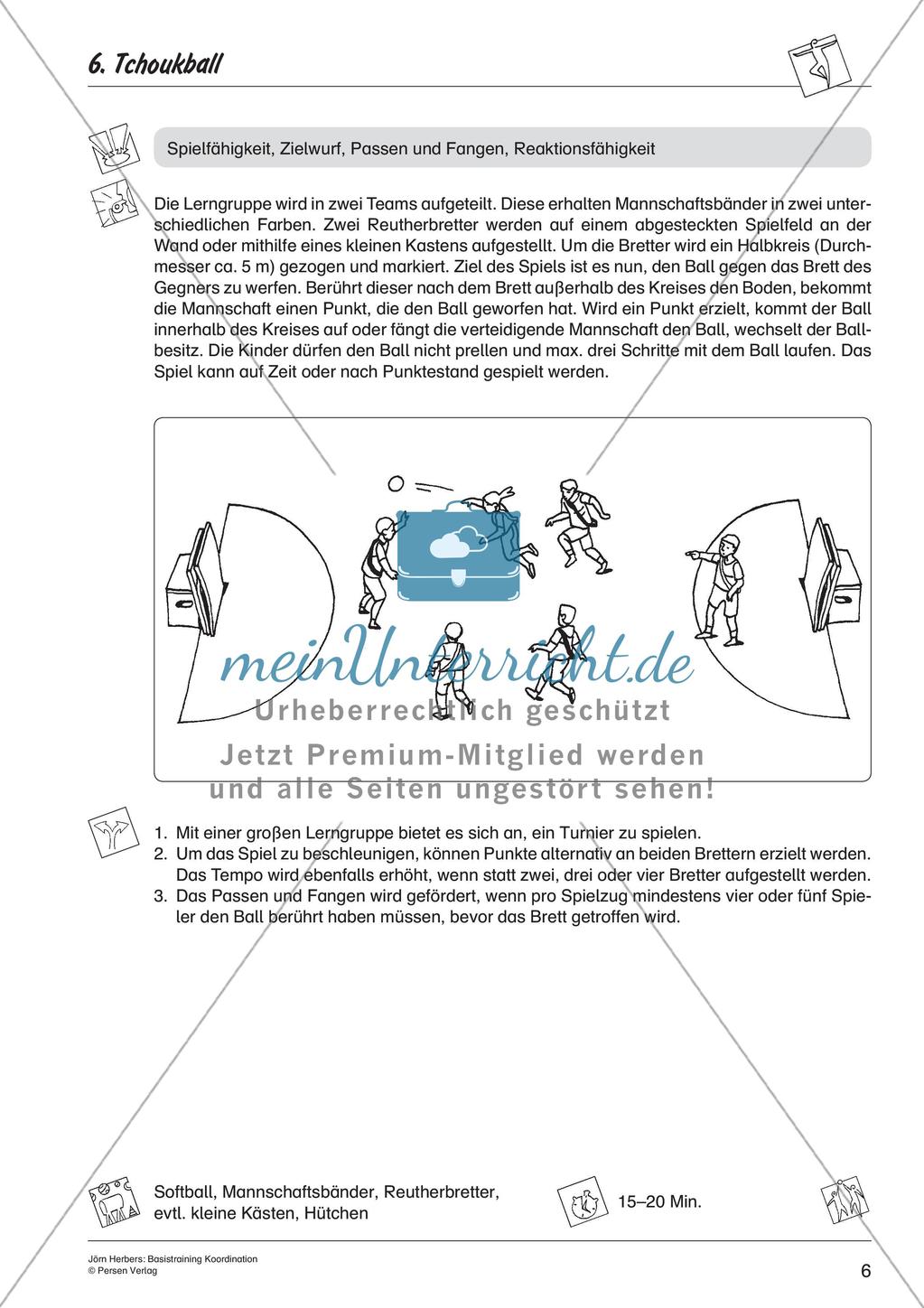 6. Tchoukball

Spielfähigkeit, Zielwurf, Passen und Fangen, Reaktionsfähigkeit

Die Lerngruppe wird in zwei Teams aufgeteilt. Diese erhalten Mannschaftsbänder in zwei unterschiedlichen Farben. Zwei Reutherbretter werden auf einem abgesteckten Spielfeld an der Wand oder mithilfe eines kleinen Kastens aufgestellt. Um die Bretter wird ein Halbkreis (Durchmesser ca. 5 m) gezogen und markiert. Ziel des Spiels ist es nun, den Ball gegen das Brett des Gegners zu werfen. Berührt dieser nach dem Brett außerhalb des Kreises den Boden, bekommt die Mannschaft einen Punkt, die den Ball geworfen hat. Wird ein Punkt erzielt, kommt der Ball innerhalb des Kreises auf oder fängt die verteidigende Mannschaft den Ball, wechselt der Ballbesitz. Die Kinder dürfen den Ball nicht prellen und max. drei Schritte mit dem Ball laufen. Das Spiel kann auf Zeit oder nach Punktestand gespielt werden.

meinUnterricht.de
Urheberrechtlich geschützt
Jetzt Premium-Mitglied werden
und alle Seiten ungestört sehen!

1. Mit einer großen Lerngruppe bietet es sich an, ein Turnier zu spielen.
2. Um das Spiel zu beschleunigen, können Punkte alternativ an beiden Brettern erzielt werden. Das Tempo wird ebenfalls erhöht, wenn statt zwei, drei oder vier Bretter aufgestellt werden.
3. Das Passen und Fangen wird gefördert, wenn pro Spielzug mindestens vier oder fünf Spieler den Ball berührt haben müssen, bevor das Brett getroffen wird.

Softball, Mannschaftsbänder, Reutherbretter, evtl. kleine Kästen, Hütchen

15–20 Min.

Jörn Herbers: Basistraining Koordination
© Persen Verlag

6